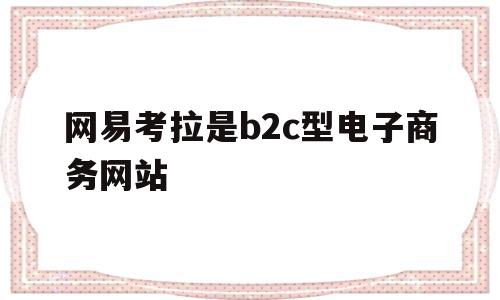 网易考拉是b2c型电子商务网站